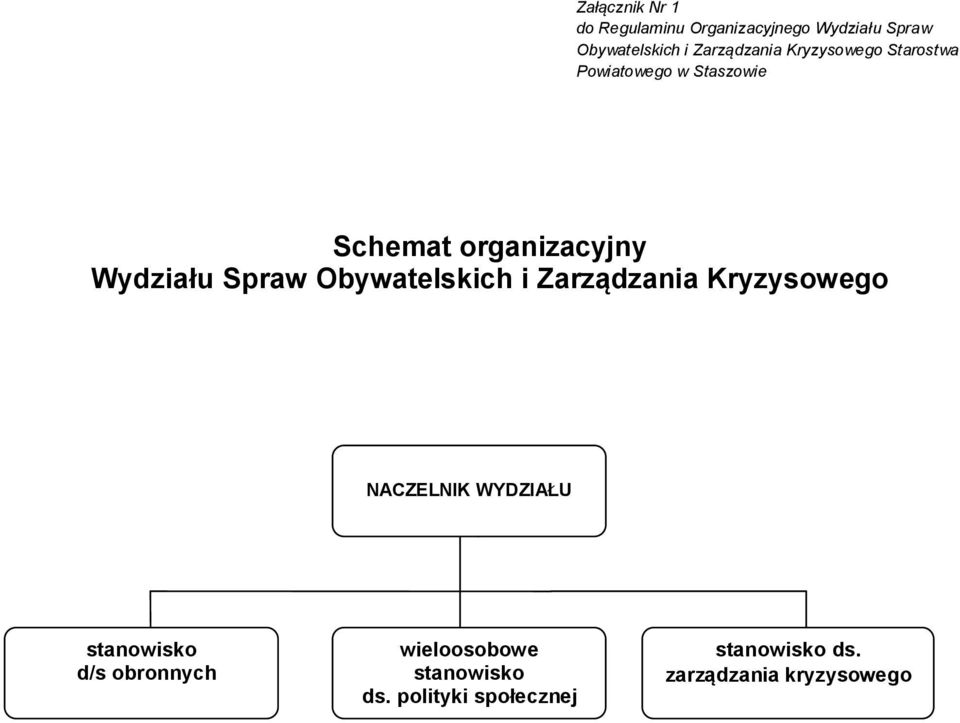 Załącznik Nr 1
do Regulaminu Organizacyjnego Wydziału Spraw Obywatelskich i Zarządzania Kryzysowego Starostwa Powiatowego w Staszowie

Schemat organizacyjny
Wydziału Spraw Obywatelskich i Zarządzania Kryzysowego

NACZELNIK WYDZIAŁU

stanowisko d/s obronnych

wieloosobowe stanowisko ds. polityki społecznej

stanowisko ds. zarządzania kryzysowego